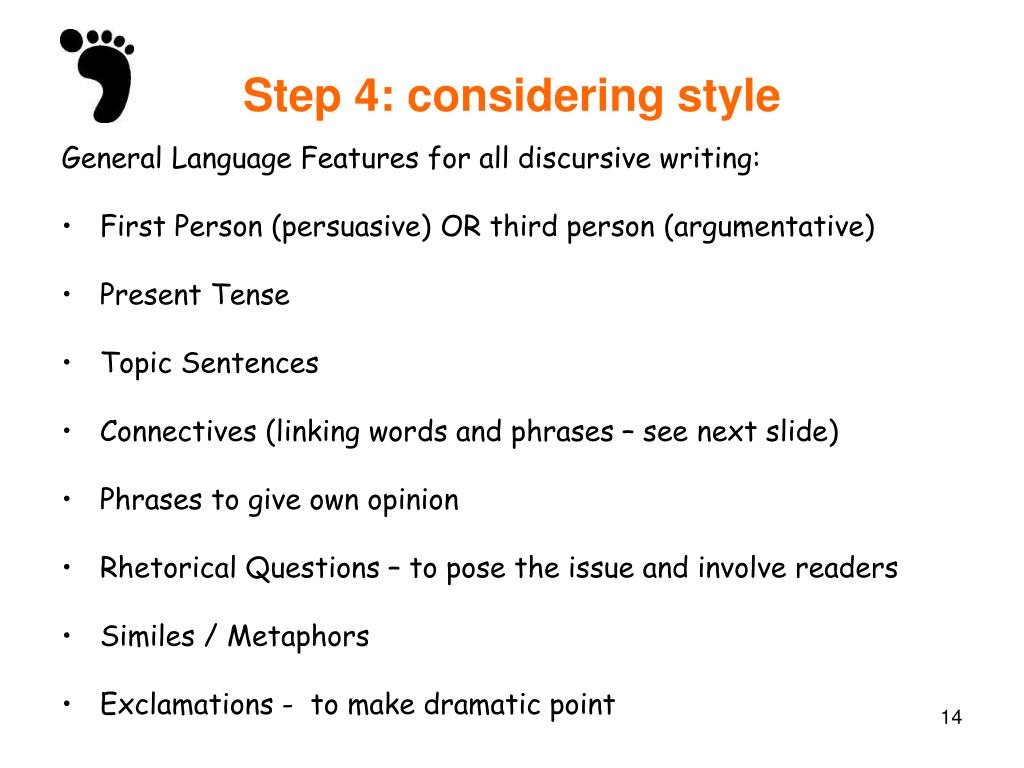 Step 4: considering style

General Language Features for all discursive writing:

• First Person (persuasive) OR third person (argumentative)

• Present Tense

• Topic Sentences

• Connectives (linking words and phrases – see next slide)

• Phrases to give own opinion

• Rhetorical Questions – to pose the issue and involve readers

• Similes / Metaphors

• Exclamations - to make dramatic point

14